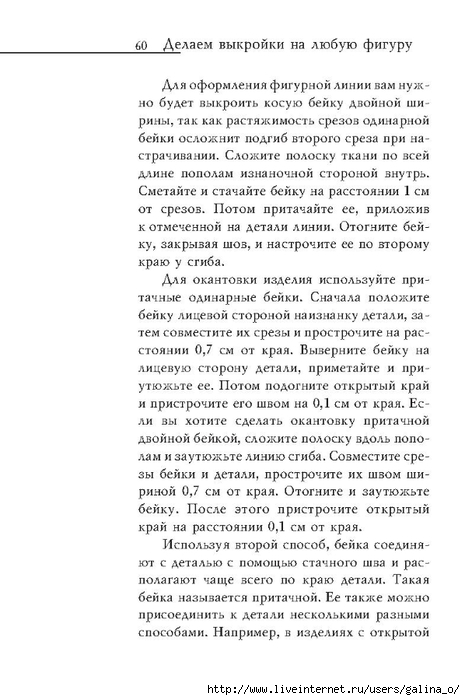 60 Делаем выкройки на любую фигуру

Для оформления фигурной линии вам нужно будет выкроить косую бейку двойной ширины, так как растяжимость срезов одинарной бейки осложнит подгиб второго среза при настрачивании. Сложите полоску ткани по всей длине пополам изнаночной стороной внутрь. Сметайте и стачайте бейку на расстоянии 1 см от срезов. Потом притачайте ее, приложив к отмеченной на детали линии. Отогните бейку, закрывая шов, и настрочите ее по второму краю у сгиба.

Для окантовки изделия используйте притачные одинарные бейки. Сначала положите бейку лицевой стороной наизнанку детали, затем совместите их срезы и прострочите на расстоянии 0,7 см от края. Выверните бейку на лицевую сторону детали, приметайте и приутюжьте ее. Потом подогните открытый край и пристрочите его швом на 0,1 см от края. Если вы хотите сделать окантовку притачной двойной бейкой, сложите полоску вдоль пополам и заутюжьте линию сгиба. Совместите срезы бейки и детали, прострочите их швом шириной 0,7 см от края. Отогните и заутюжьте бейку. После этого пристрочите открытый край на расстоянии 0,1 см от края.

Используя второй способ, бейка соединяют с деталью с помощью стачного шва и располагают чаще всего по краю детали. Такая бейка называется притачной. Ее также можно присоединить к детали несколькими разными способами. Например, в изделиях с открытой

http://www.liveinternet.ru/users/galina_o/